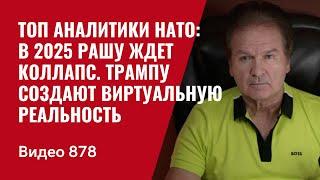 ТОП АНАЛИТИКИ НАТО: В 2025 РАШУ ЖДЕТ КОЛЛАПС. ТРАМПУ СОЗДАЮТ ВИРТУАЛЬНУЮ РЕАЛЬНОСТЬ

Видео 878

BOSS